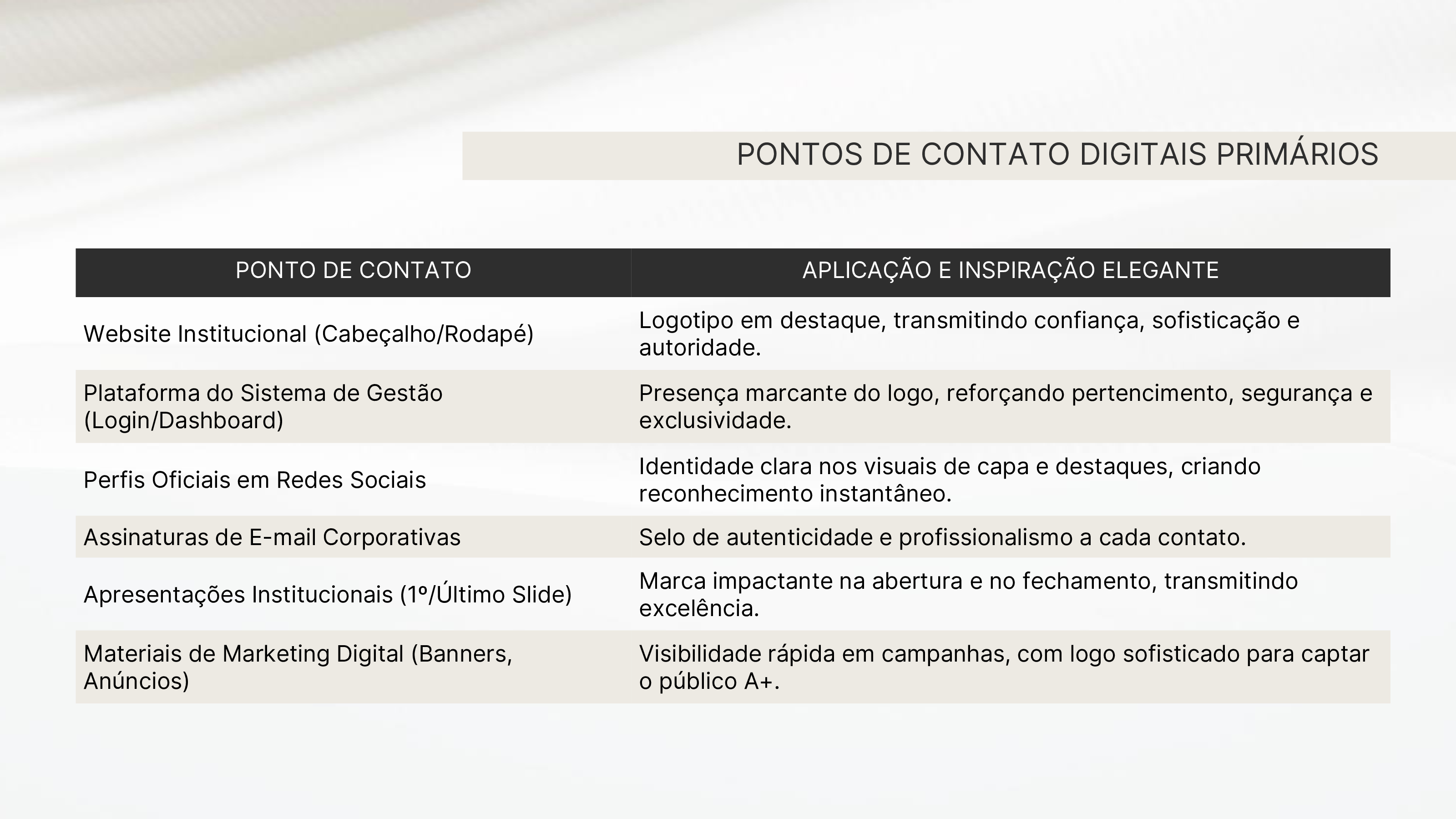 PONTOS DE CONTATO DIGITAIS PRIMÁRIOS

| PONTO DE CONTATO | APLICAÇÃO E INSPIRAÇÃO ELEGANTE |
|---|---|
| Website Institucional (Cabeçalho/Rodapé) | Logotipo em destaque, transmitindo confiança, sofisticação e autoridade. |
| Plataforma do Sistema de Gestão (Login/Dashboard) | Presença marcante do logo, reforçando pertencimento, segurança e exclusividade. |
| Perfis Oficiais em Redes Sociais | Identidade clara nos visuais de capa e destaques, criando reconhecimento instantâneo. |
| Assinaturas de E-mail Corporativas | Selo de autenticidade e profissionalismo a cada contato. |
| Apresentações Institucionais (1º/Último Slide) | Marca impactante na abertura e no fechamento, transmitindo excelência. |
| Materiais de Marketing Digital (Banners, Anúncios) | Visibilidade rápida em campanhas, com logo sofisticado para captar o público A+. |